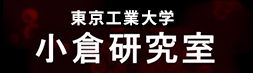 東京工業大学
小倉研究室